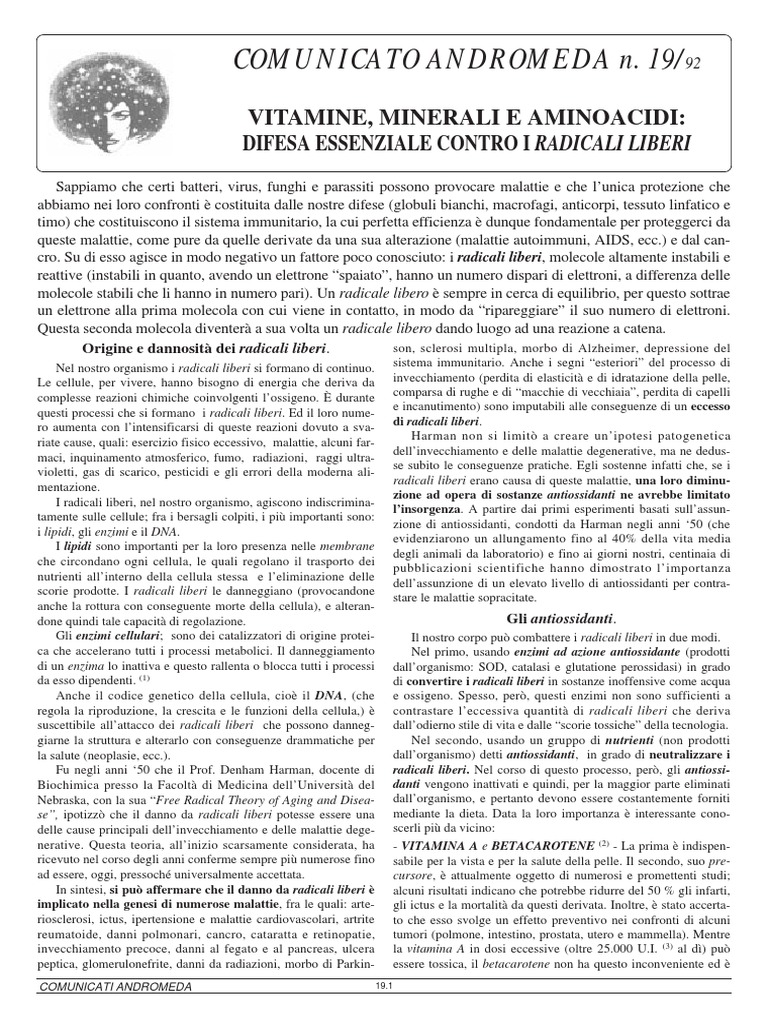 COMUNICATO ANDROMEDA n. 19/92

VITAMINE, MINERALI E AMINOACIDI:
DIFESA ESSENZIALE CONTRO I RADICALI LIBERI

Sappiamo che certi batteri, virus, funghi e parassiti possono provocare malattie e che l'unica protezione che abbiamo nei loro confronti è costituita dalle nostre difese (globuli bianchi, macrofagi, anticorpi, tessuto linfatico e timo) che costituiscono il sistema immunitario, la cui perfetta efficienza è dunque fondamentale per proteggerci da queste malattie, come pure da quelle derivate da una sua alterazione (malattie autoimmuni, AIDS, ecc.) e dal cancro. Su di esso agisce in modo negativo un fattore poco conosciuto: i radicali liberi, molecole altamente instabili e reattive (instabili in quanto, avendo un elettrone "spaiato", hanno un numero dispari di elettroni, a differenza delle molecole stabili che li hanno in numero pari). Un radicale libero è sempre in cerca di equilibrio, per questo sottrae un elettrone alla prima molecola con cui viene in contatto, in modo da "ripareggiare" il suo numero di elettroni. Questa seconda molecola diventerà a sua volta un radicale libero dando luogo ad una reazione a catena.

Origine e dannosità dei radicali liberi.

Nel nostro organismo i radicali liberi si formano di continuo. Le cellule, per vivere, hanno bisogno di energia che deriva da complesse reazioni chimiche coinvolgenti l'ossigeno. È durante questi processi che si formano i radicali liberi. Ed il loro numero aumenta con l'intensificarsi di queste reazioni dovuto a svariate cause, quali: esercizio fisico eccessivo, malattie, alcuni farmaci, inquinamento atmosferico, fumo, radiazioni, raggi ultravioletti, gas di scarico, pesticidi e gli errori della moderna alimentazione.

I radicali liberi, nel nostro organismo, agiscono indiscriminatamente sulle cellule; fra i bersagli colpiti, i più importanti sono: i lipidi, gli enzimi e il DNA.

I lipidi sono importanti per la loro presenza nelle membrane che circondano ogni cellula, le quali regolano il trasporto dei nutrienti all'interno della cellula stessa e l'eliminazione delle scorie prodotte. I radicali liberi le danneggiano (provocandone anche la rottura con conseguente morte della cellula), e alterandone quindi tale capacità di regolazione.

Gli enzimi cellulari; sono dei catalizzatori di origine proteica che accelerano tutti i processi metabolici. Il danneggiamento di un enzima lo inattiva e questo rallenta o blocca tutti i processi da esso dipendenti. $^{(1)}$

Anche il codice genetico della cellula, cioè il DNA, (che regola la riproduzione, la crescita e le funzioni della cellula,) è suscettibile all'attacco dei radicali liberi che possono danneggiarne la struttura e alterarlo con conseguenze drammatiche per la salute (neoplasie, ecc.).

Fu negli anni '50 che il Prof. Denham Harman, docente di Biochimica presso la Facoltà di Medicina dell'Università del Nebraska, con la sua "Free Radical Theory of Aging and Disease", ipotizzò che il danno da radicali liberi potesse essere una delle cause principali dell'invecchiamento e delle malattie degenerative. Questa teoria, all'inizio scarsamente considerata, ha ricevuto nel corso degli anni conferme sempre più numerose fino ad essere, oggi, pressoché universalmente accettata.

In sintesi, si può affermare che il danno da radicali liberi è implicato nella genesi di numerose malattie, fra le quali: arteriosclerosi, ictus, ipertensione e malattie cardiovascolari, artrite reumatoide, danni polmonari, cancro, cataratta e retinopatie, invecchiamento precoce, danni al fegato e al pancreas, ulcera peptica, glomerulonefrite, danni da radiazioni, morbo di Parkinson, sclerosi multipla, morbo di Alzheimer, depressione del sistema immunitario. Anche i segni "esteriori" del processo di invecchiamento (perdita di elasticità e di idratazione della pelle, comparsa di rughe e di "macchie di vecchiaia", perdita di capelli e incanutimento) sono imputabili alle conseguenze di un eccesso di radicali liberi.

Harman non si limitò a creare un'ipotesi patogenetica dell'invecchiamento e delle malattie degenerative, ma ne dedusse subito le conseguenze pratiche. Egli sostenne infatti che, se i radicali liberi erano causa di queste malattie, una loro diminuzione ad opera di sostanze antiossidanti ne avrebbe limitato l'insorgenza. A partire dai primi esperimenti basati sull'assunzione di antiossidanti, condotti da Harman negli anni '50 (che evidenziarono un allungamento fino al 40% della vita media degli animali da laboratorio) e fino ai giorni nostri, centinaia di pubblicazioni scientifiche hanno dimostrato l'importanza dell'assunzione di un elevato livello di antiossidanti per contrastare le malattie sopracitate.

Gli antiossidanti.

Il nostro corpo può combattere i radicali liberi in due modi.

Nel primo, usando enzimi ad azione antiossidante (prodotti dall'organismo: SOD, catalasi e glutatione perossidasi) in grado di convertire i radicali liberi in sostanze inoffensive come acqua e ossigeno. Spesso, però, questi enzimi non sono sufficienti a contrastare l'eccessiva quantità di radicali liberi che deriva dall'odierno stile di vita e dalle "scorie tossiche" della tecnologia.

Nel secondo, usando un gruppo di nutrienti (non prodotti dall'organismo) detti antiossidanti, in grado di neutralizzare i radicali liberi. Nel corso di questo processo, però, gli antiossidanti vengono inattivati e quindi, per la maggior parte eliminati dall'organismo, e pertanto devono essere costantemente forniti mediante la dieta. Data la loro importanza è interessante conoscerli più da vicino:

- VITAMINA A e BETACAROTENE $^{(2)}$ - La prima è indispensabile per la vista e per la salute della pelle. Il secondo, suo precursore, è attualmente oggetto di numerosi e promettenti studi; alcuni risultati indicano che potrebbe ridurre del 50 % gli infarti, gli ictus e la mortalità da questi derivata. Inoltre, è stato accertato che esso svolge un effetto preventivo nei confronti di alcuni tumori (polmone, intestino, prostata, utero e mammella). Mentre la vitamina A in dosi eccessive (oltre 25.000 U.I. $^{(3)}$ al dì) può essere tossica, il betacarotene non ha questo inconveniente ed è

COMUNICATI ANDROMEDA
19.1